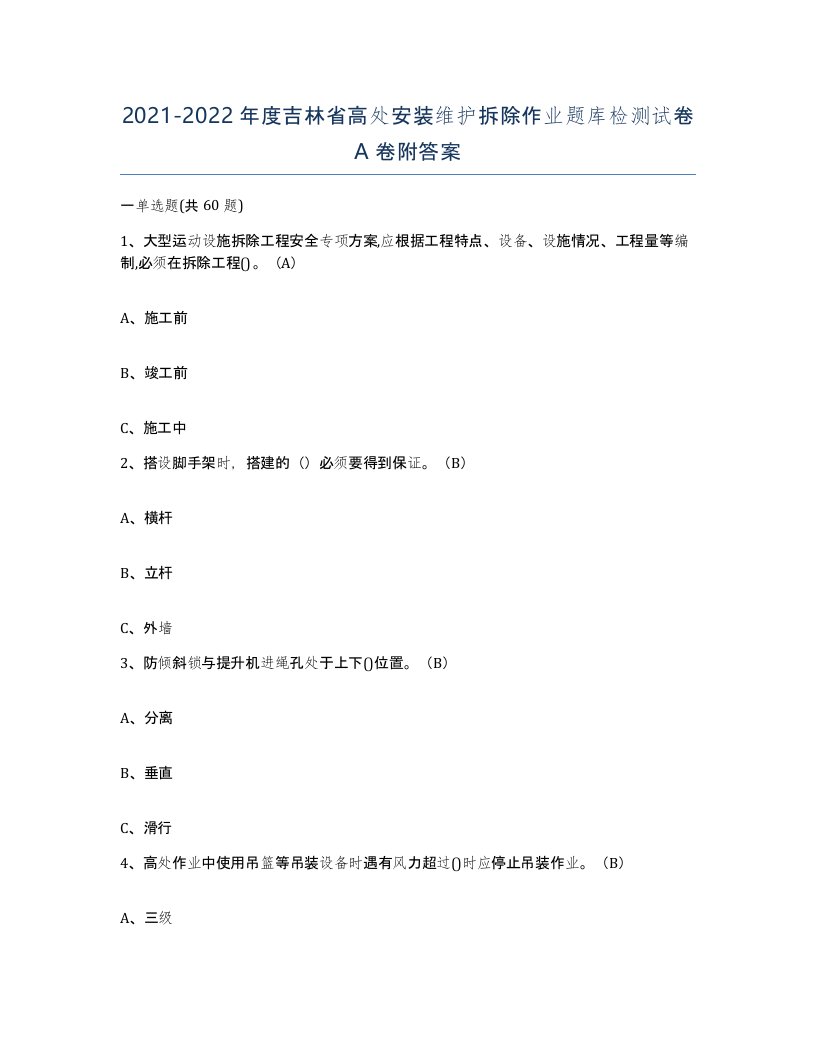 2021-2022年度吉林省高处安装维护拆除作业题库检测试卷A卷附答案

一单选题(共60题)

1、大型运动设施拆除工程安全专项方案,应根据工程特点、设备、设施情况、工程量等编制,必须在拆除工程()。(A)

A、施工前

B、竣工前

C、施工中

2、搭设脚手架时，搭建的（）必须要得到保证。(B)

A、横杆

B、立杆

C、外墙

3、防倾斜锁与提升机进绳孔处于上下()位置。(B)

A、分离

B、垂直

C、滑行

4、高处作业中使用吊篮等吊装设备时遇有风力超过()时应停止吊装作业。(B)

A、三级